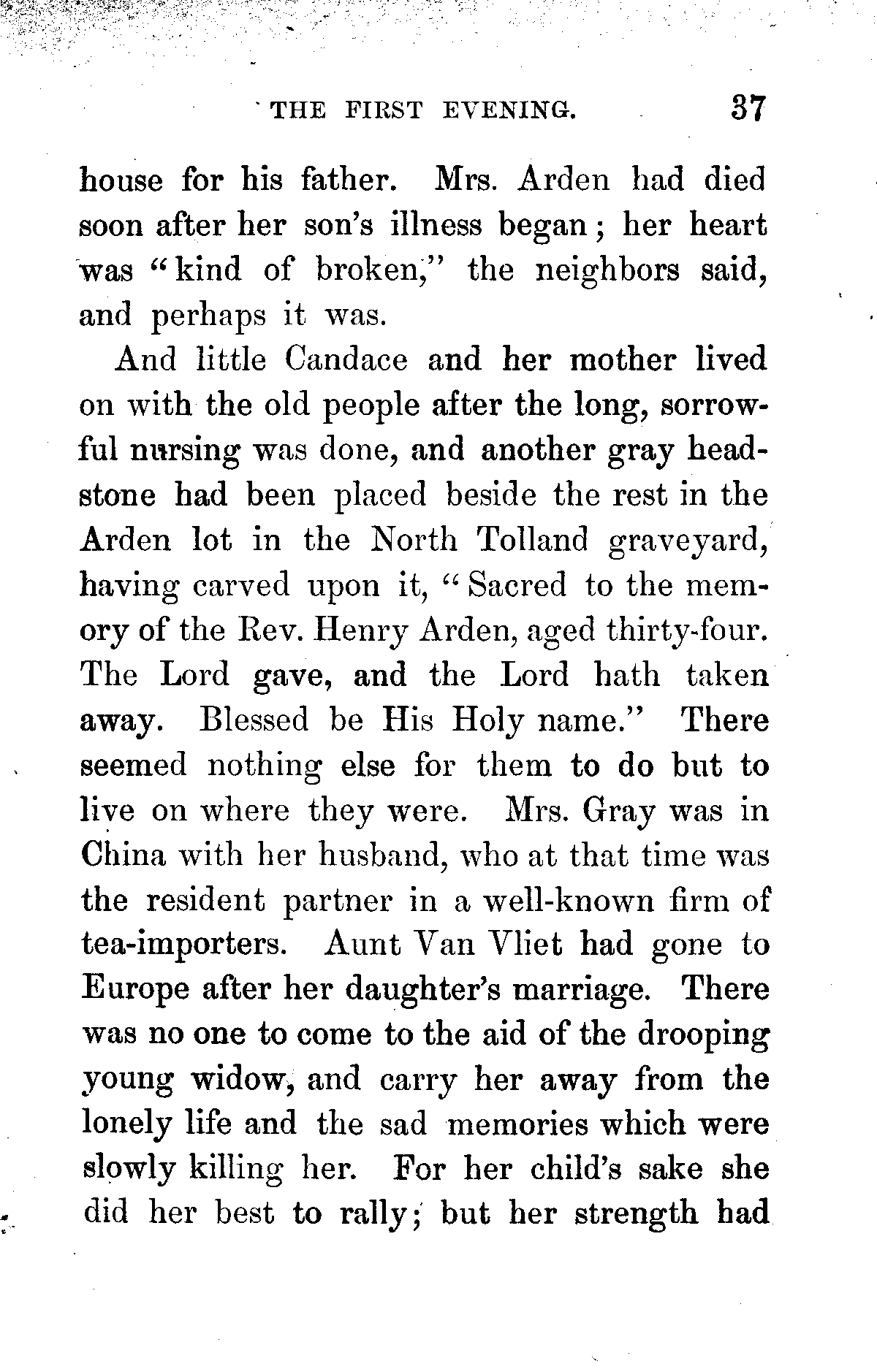 THE FIRST EVENING. 37

house for his father. Mrs. Arden had died soon after her son's illness began; her heart was "kind of broken," the neighbors said, and perhaps it was.

And little Candace and her mother lived on with the old people after the long, sorrowful nursing was done, and another gray headstone had been placed beside the rest in the Arden lot in the North Tolland graveyard, having carved upon it, "Sacred to the memory of the Rev. Henry Arden, aged thirty-four. The Lord gave, and the Lord hath taken away. Blessed be His Holy name." There seemed nothing else for them to do but to live on where they were. Mrs. Gray was in China with her husband, who at that time was the resident partner in a well-known firm of tea-importers. Aunt Van Vliet had gone to Europe after her daughter's marriage. There was no one to come to the aid of the drooping young widow, and carry her away from the lonely life and the sad memories which were slowly killing her. For her child's sake she did her best to rally; but her strength had